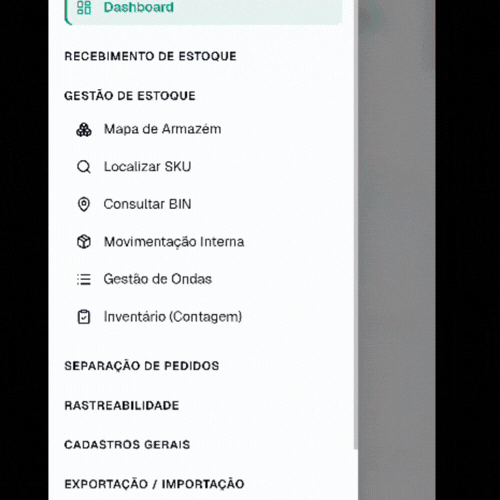 Dashboard

RECEBIMENTO DE ESTOQUE

GESTÃO DE ESTOQUE

Mapa de Armazém

Localizar SKU

Consultar BIN

Movimentação Interna

Gestão de Ondas

Inventário (Contagem)

SEPARAÇÃO DE PEDIDOS

RASTREABILIDADE

CADASTROS GERAIS

EXPORTAÇÃO / IMPORTAÇÃO